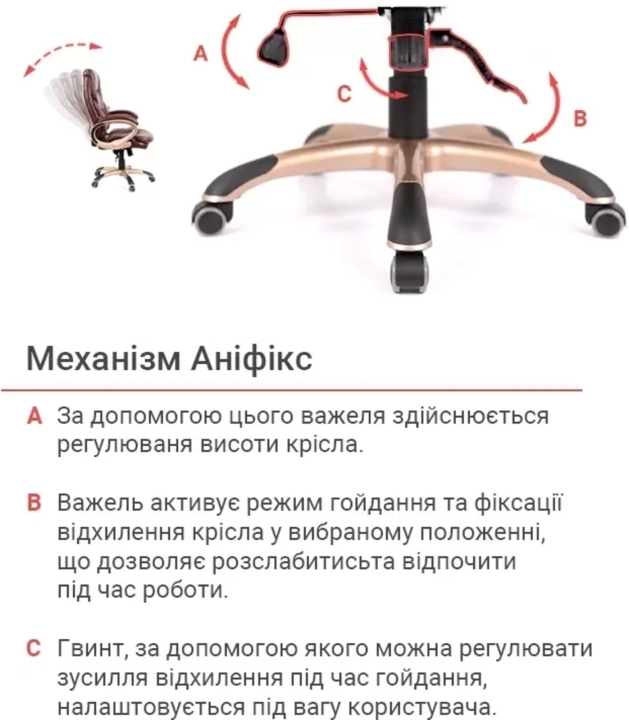 A

C

B

Механізм Аніфікс

A За допомогою цього важеля здійснюється регулюваня висоти крісла.

B Важель активує режим гойдання та фіксації відхилення крісла у вибраному положенні, що дозволяє розслабитисьта відпочити під час роботи.

C Гвинт, за допомогою якого можна регулювати зусилля відхилення під час гойдання, налаштовується під вагу користувача.